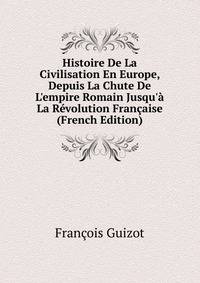 Histoire De La Civilisation En Europe, Depuis La Chute De L'empire Romain Jusqu'à La Révolution Française (French Edition)

François Guizot